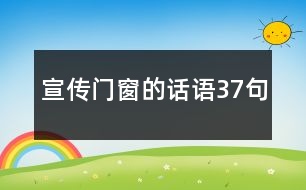 宣传门窗的话语37句